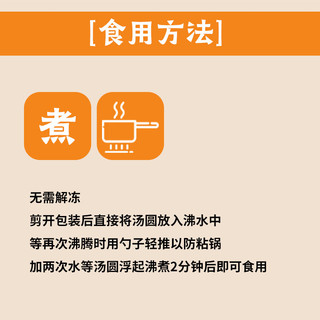 [食用方法]

煮

无需解冻

剪开包装后直接将汤圆放入沸水中

等再次沸腾时用勺子轻推以防粘锅

加两次水等汤圆浮起沸煮2分钟后即可食用